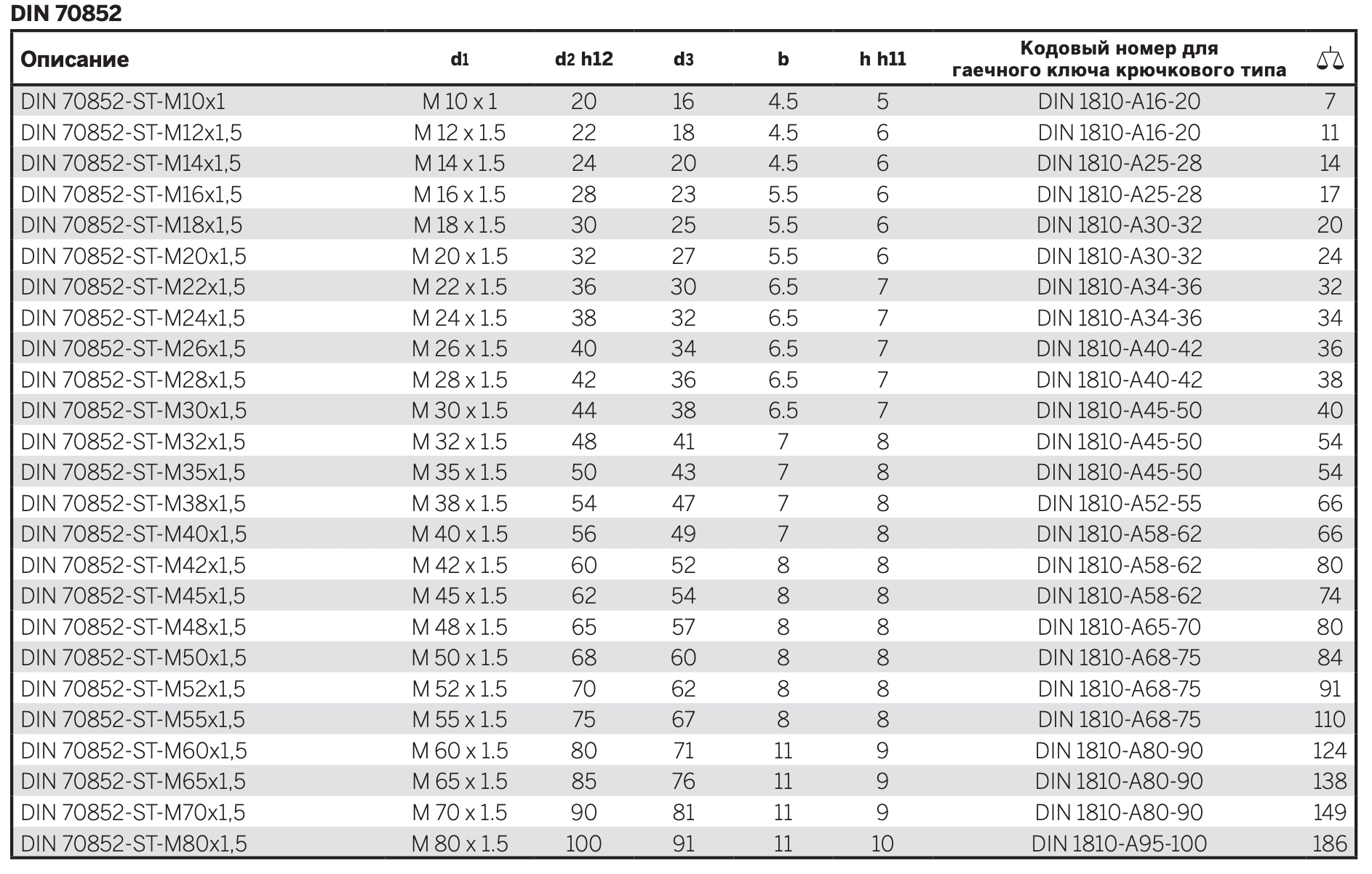 DIN 70852

| Описание | d1 | d2 h12 | d3 | b | h h11 | Кодовый номер для гаечного ключа крючкового типа | |
|---|---|---|---|---|---|---|---|
| DIN 70852-ST-M10x1 | M 10 x 1 | 20 | 16 | 4.5 | 5 | DIN 1810-A16-20 | 7 |
| DIN 70852-ST-M12x1,5 | M 12 x 1.5 | 22 | 18 | 4.5 | 6 | DIN 1810-A16-20 | 11 |
| DIN 70852-ST-M14x1,5 | M 14 x 1.5 | 24 | 20 | 4.5 | 6 | DIN 1810-A25-28 | 14 |
| DIN 70852-ST-M16x1,5 | M 16 x 1.5 | 28 | 23 | 5.5 | 6 | DIN 1810-A25-28 | 17 |
| DIN 70852-ST-M18x1,5 | M 18 x 1.5 | 30 | 25 | 5.5 | 6 | DIN 1810-A30-32 | 20 |
| DIN 70852-ST-M20x1,5 | M 20 x 1.5 | 32 | 27 | 5.5 | 6 | DIN 1810-A30-32 | 24 |
| DIN 70852-ST-M22x1,5 | M 22 x 1.5 | 36 | 30 | 6.5 | 7 | DIN 1810-A34-36 | 32 |
| DIN 70852-ST-M24x1,5 | M 24 x 1.5 | 38 | 32 | 6.5 | 7 | DIN 1810-A34-36 | 34 |
| DIN 70852-ST-M26x1,5 | M 26 x 1.5 | 40 | 34 | 6.5 | 7 | DIN 1810-A40-42 | 36 |
| DIN 70852-ST-M28x1,5 | M 28 x 1.5 | 42 | 36 | 6.5 | 7 | DIN 1810-A40-42 | 38 |
| DIN 70852-ST-M30x1,5 | M 30 x 1.5 | 44 | 38 | 6.5 | 7 | DIN 1810-A45-50 | 40 |
| DIN 70852-ST-M32x1,5 | M 32 x 1.5 | 48 | 41 | 7 | 8 | DIN 1810-A45-50 | 54 |
| DIN 70852-ST-M35x1,5 | M 35 x 1.5 | 50 | 43 | 7 | 8 | DIN 1810-A45-50 | 54 |
| DIN 70852-ST-M38x1,5 | M 38 x 1.5 | 54 | 47 | 7 | 8 | DIN 1810-A52-55 | 66 |
| DIN 70852-ST-M40x1,5 | M 40 x 1.5 | 56 | 49 | 7 | 8 | DIN 1810-A58-62 | 66 |
| DIN 70852-ST-M42x1,5 | M 42 x 1.5 | 60 | 52 | 8 | 8 | DIN 1810-A58-62 | 80 |
| DIN 70852-ST-M45x1,5 | M 45 x 1.5 | 62 | 54 | 8 | 8 | DIN 1810-A58-62 | 74 |
| DIN 70852-ST-M48x1,5 | M 48 x 1.5 | 65 | 57 | 8 | 8 | DIN 1810-A65-70 | 80 |
| DIN 70852-ST-M50x1,5 | M 50 x 1.5 | 68 | 60 | 8 | 8 | DIN 1810-A68-75 | 84 |
| DIN 70852-ST-M52x1,5 | M 52 x 1.5 | 70 | 62 | 8 | 8 | DIN 1810-A68-75 | 91 |
| DIN 70852-ST-M55x1,5 | M 55 x 1.5 | 75 | 67 | 8 | 8 | DIN 1810-A68-75 | 110 |
| DIN 70852-ST-M60x1,5 | M 60 x 1.5 | 80 | 71 | 11 | 9 | DIN 1810-A80-90 | 124 |
| DIN 70852-ST-M65x1,5 | M 65 x 1.5 | 85 | 76 | 11 | 9 | DIN 1810-A80-90 | 138 |
| DIN 70852-ST-M70x1,5 | M 70 x 1.5 | 90 | 81 | 11 | 9 | DIN 1810-A80-90 | 149 |
| DIN 70852-ST-M80x1,5 | M 80 x 1.5 | 100 | 91 | 11 | 10 | DIN 1810-A95-100 | 186 |